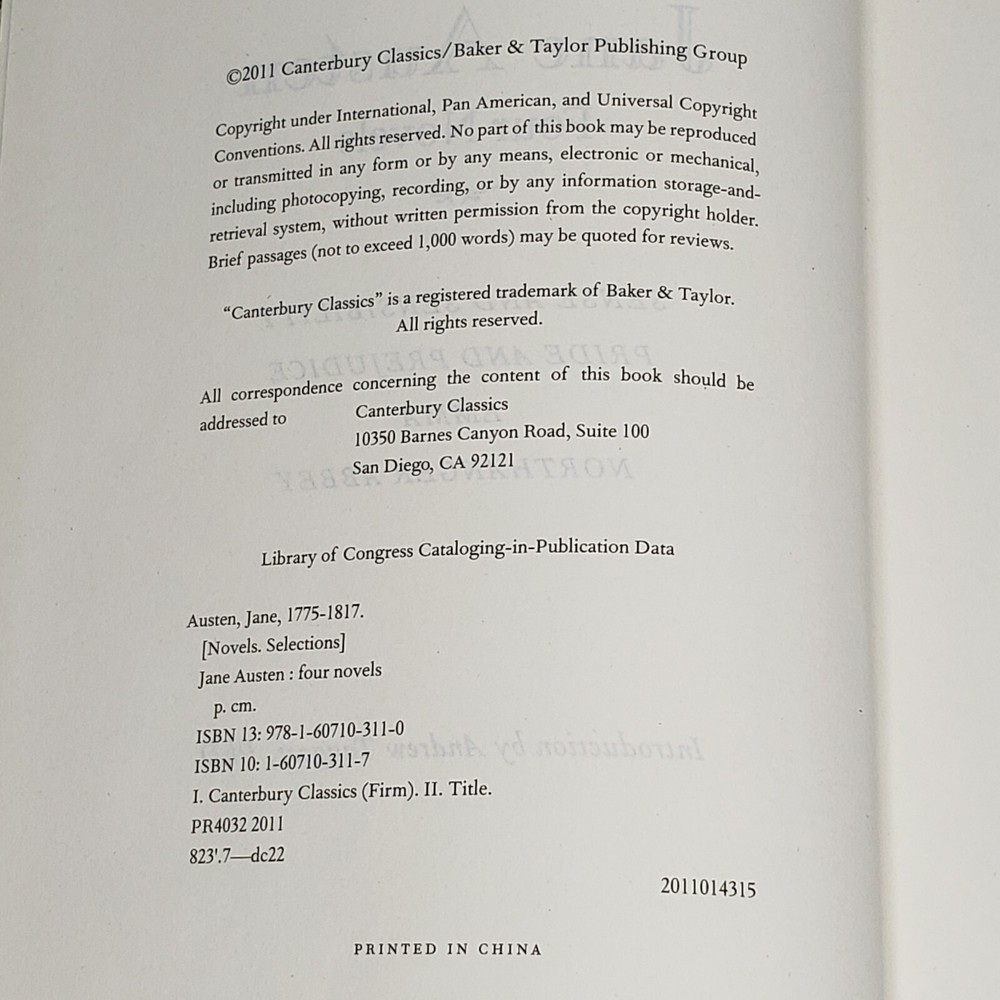 ©2011 Canterbury Classics/Baker & Taylor Publishing Group

Copyright under International, Pan American, and Universal Copyright Conventions. All rights reserved. No part of this book may be reproduced or transmitted in any form or by any means, electronic or mechanical, including photocopying, recording, or by any information storage-and-retrieval system, without written permission from the copyright holder. Brief passages (not to exceed 1,000 words) may be quoted for reviews.

"Canterbury Classics" is a registered trademark of Baker & Taylor. All rights reserved.

All correspondence concerning the content of this book should be addressed to
Canterbury Classics
10350 Barnes Canyon Road, Suite 100
San Diego, CA 92121

Library of Congress Cataloging-in-Publication Data

Austen, Jane, 1775-1817.
[Novels. Selections]
Jane Austen : four novels
p. cm.
ISBN 13: 978-1-60710-311-0
ISBN 10: 1-60710-311-7
I. Canterbury Classics (Firm). II. Title.
PR4032 2011
823'.7—dc22

2011014315

PRINTED IN CHINA